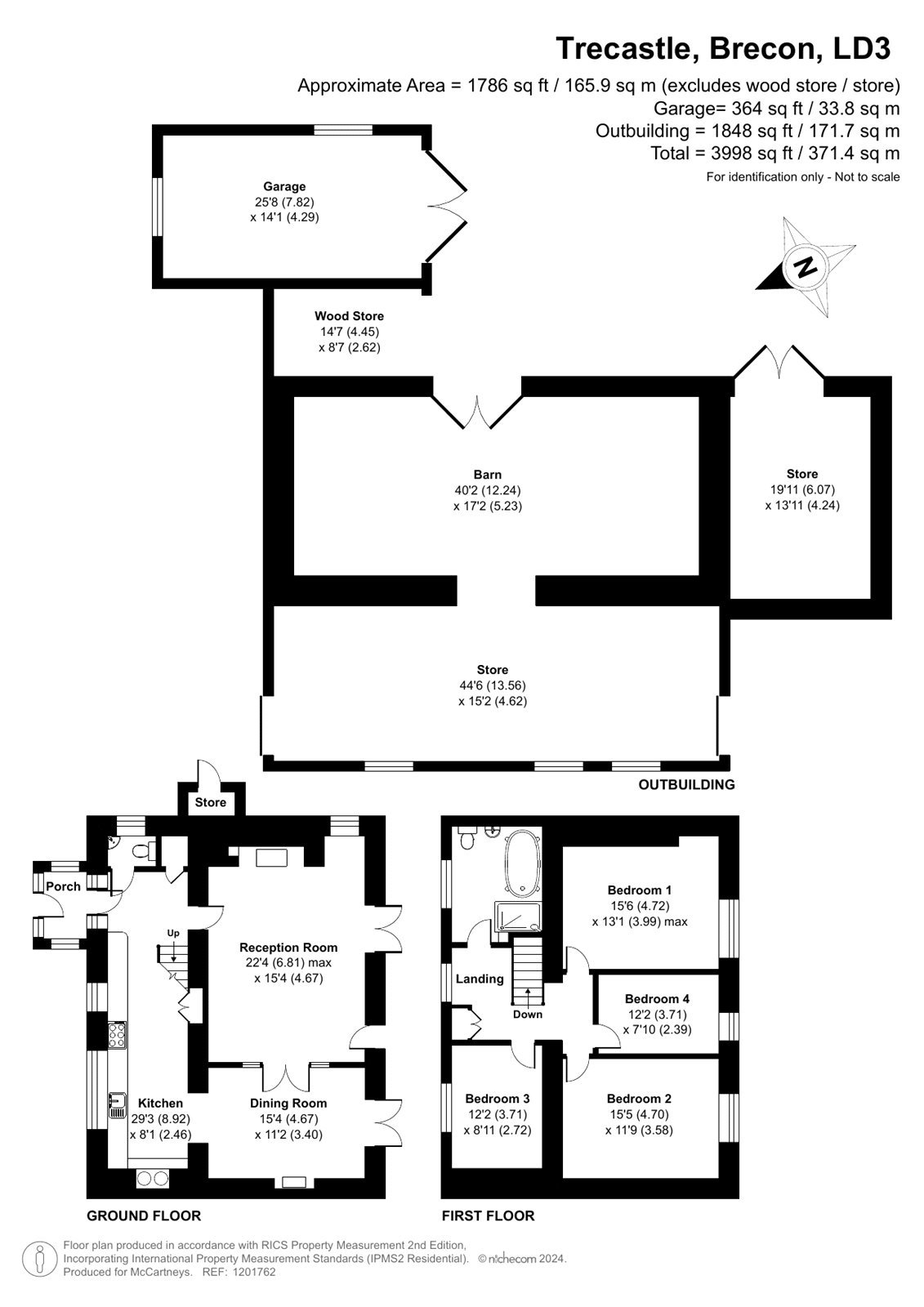 Trecastle, Brecon, LD3

Approximate Area = 1786 sq ft / 165.9 sq m (excludes wood store / store)
Garage= 364 sq ft / 33.8 sq m
Outbuilding = 1848 sq ft / 171.7 sq m
Total = 3998 sq ft / 371.4 sq m
For identification only - Not to scale

N

Garage
25'8 (7.82)
x 14'1 (4.29)

Wood Store
14'7 (4.45)
x 8'7 (2.62)

Barn
40'2 (12.24)
x 17'2 (5.23)

Store
19'11 (6.07)
x 13'11 (4.24)

Store
44'6 (13.56)
x 15'2 (4.62)

OUTBUILDING

Store

Porch

Up

Reception Room
22'4 (6.81) max
x 15'4 (4.67)

Kitchen
29'3 (8.92)
x 8'1 (2.46)

Dining Room
15'4 (4.67)
x 11'2 (3.40)

GROUND FLOOR

Bedroom 1
15'6 (4.72)
x 13'1 (3.99) max

Landing

Down

Bedroom 4
12'2 (3.71)
x 7'10 (2.39)

Bedroom 3
12'2 (3.71)
x 8'11 (2.72)

Bedroom 2
15'5 (4.70)
x 11'9 (3.58)

FIRST FLOOR

Floor plan produced in accordance with RICS Property Measurement 2nd Edition, Incorporating International Property Measurement Standards (IPMS2 Residential). © nichecom 2024. Produced for McCartneys. REF: 1201762